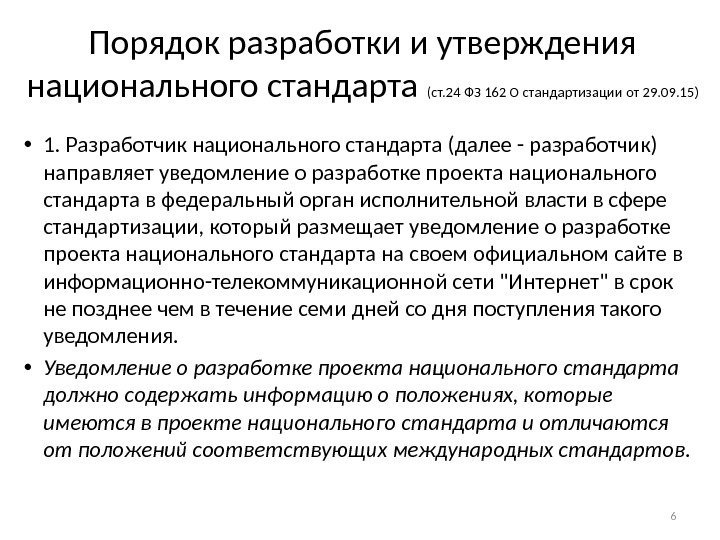 Порядок разработки и утверждения национального стандарта (ст.24 ФЗ 162 О стандартизации от 29.09.15)

• 1. Разработчик национального стандарта (далее - разработчик) направляет уведомление о разработке проекта национального стандарта в федеральный орган исполнительной власти в сфере стандартизации, который размещает уведомление о разработке проекта национального стандарта на своем официальном сайте в информационно-телекоммуникационной сети "Интернет" в срок не позднее чем в течение семи дней со дня поступления такого уведомления.

• Уведомление о разработке проекта национального стандарта должно содержать информацию о положениях, которые имеются в проекте национального стандарта и отличаются от положений соответствующих международных стандартов.

6